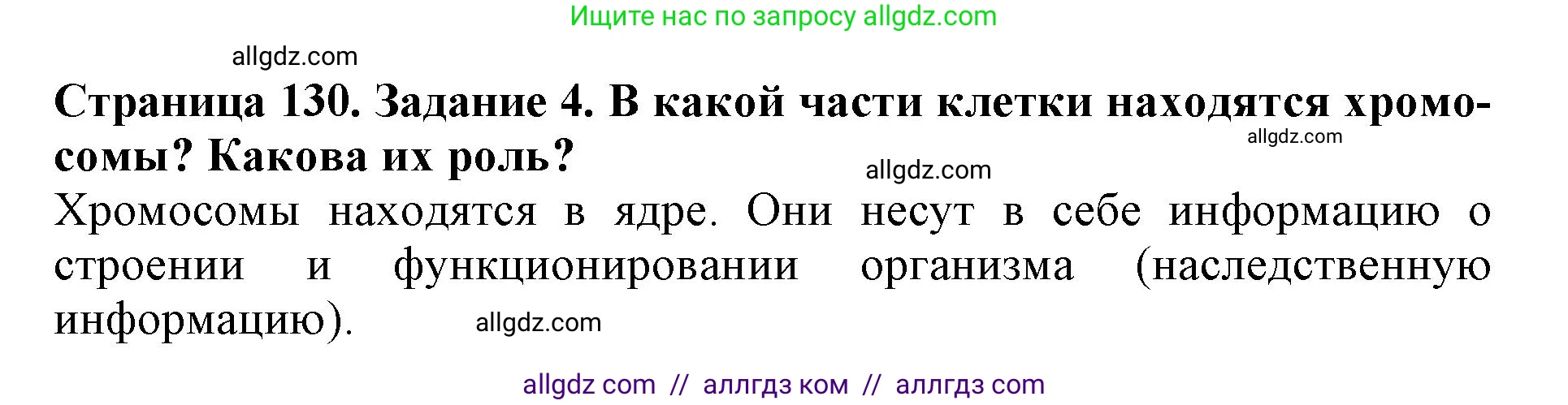 Ищите нас по запросу allgdz.com

allgdz.com

Страница 130. Задание 4. В какой части клетки находятся хромосомы? Какова их роль?

allgdz.com

allgdz.com

Хромосомы находятся в ядре. Они несут в себе информацию о строении и функционировании организма (наследственную информацию).

allgdz.com

allgdz com // аллгдз ком // аллгдз com